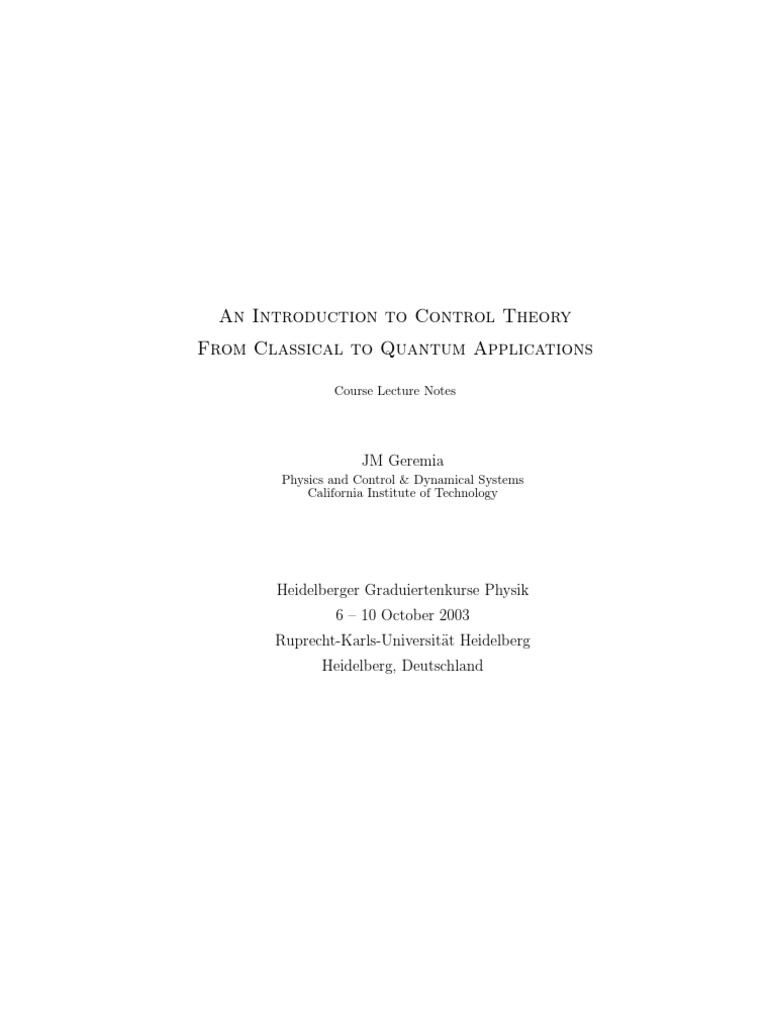 An Introduction to Control Theory
From Classical to Quantum Applications

Course Lecture Notes

JM Geremia
Physics and Control & Dynamical Systems
California Institute of Technology

Heidelberger Graduiertenkurse Physik
6 – 10 October 2003
Ruprecht-Karls-Universität Heidelberg
Heidelberg, Deutschland